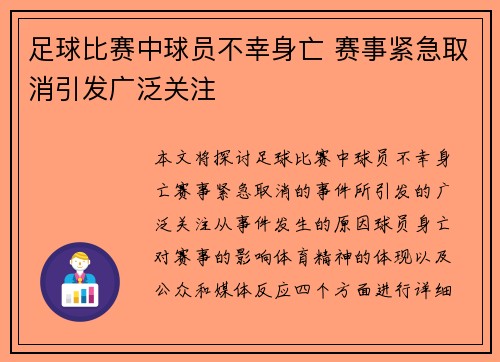 足球比赛中球员不幸身亡 赛事紧急取消引发广泛关注

本文将探讨足球比赛中球员不幸身亡赛事紧急取消的事件所引发的广泛关注从事件发生的原因球员身亡对赛事的影响体育精神的体现以及公众和媒体反应四个方面进行详细